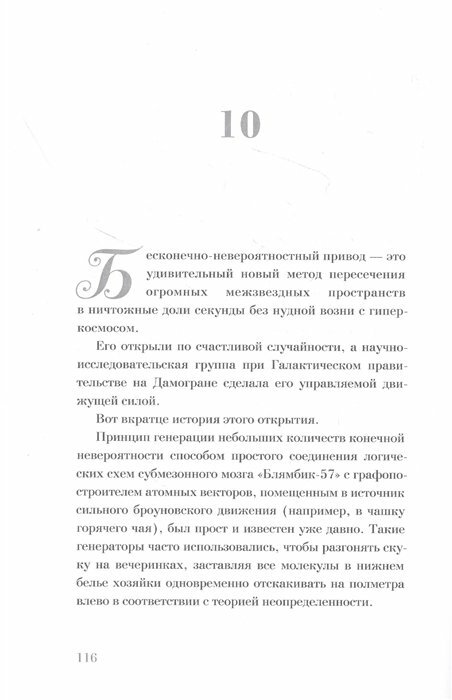 10

Бесконечно-невероятностный привод — это удивительный новый метод пересечения огромных межзвездных пространств в ничтожные доли секунды без нудной возни с гиперкосмосом.

Его открыли по счастливой случайности, а научно-исследовательская группа при Галактическом правительстве на Дамогране сделала его управляемой движущей силой.

Вот вкратце история этого открытия.

Принцип генерации небольших количеств конечной невероятности способом простого соединения логических схем субмезонного мозга «Блямбик-57» с графопостроителем атомных векторов, помещенным в источник сильного броуновского движения (например, в чашку горячего чая), был прост и известен уже давно. Такие генераторы часто использовались, чтобы разгонять скуку на вечеринках, заставляя все молекулы в нижнем белье хозяйки одновременно отскакивать на полметра влево в соответствии с теорией неопределенности.

116